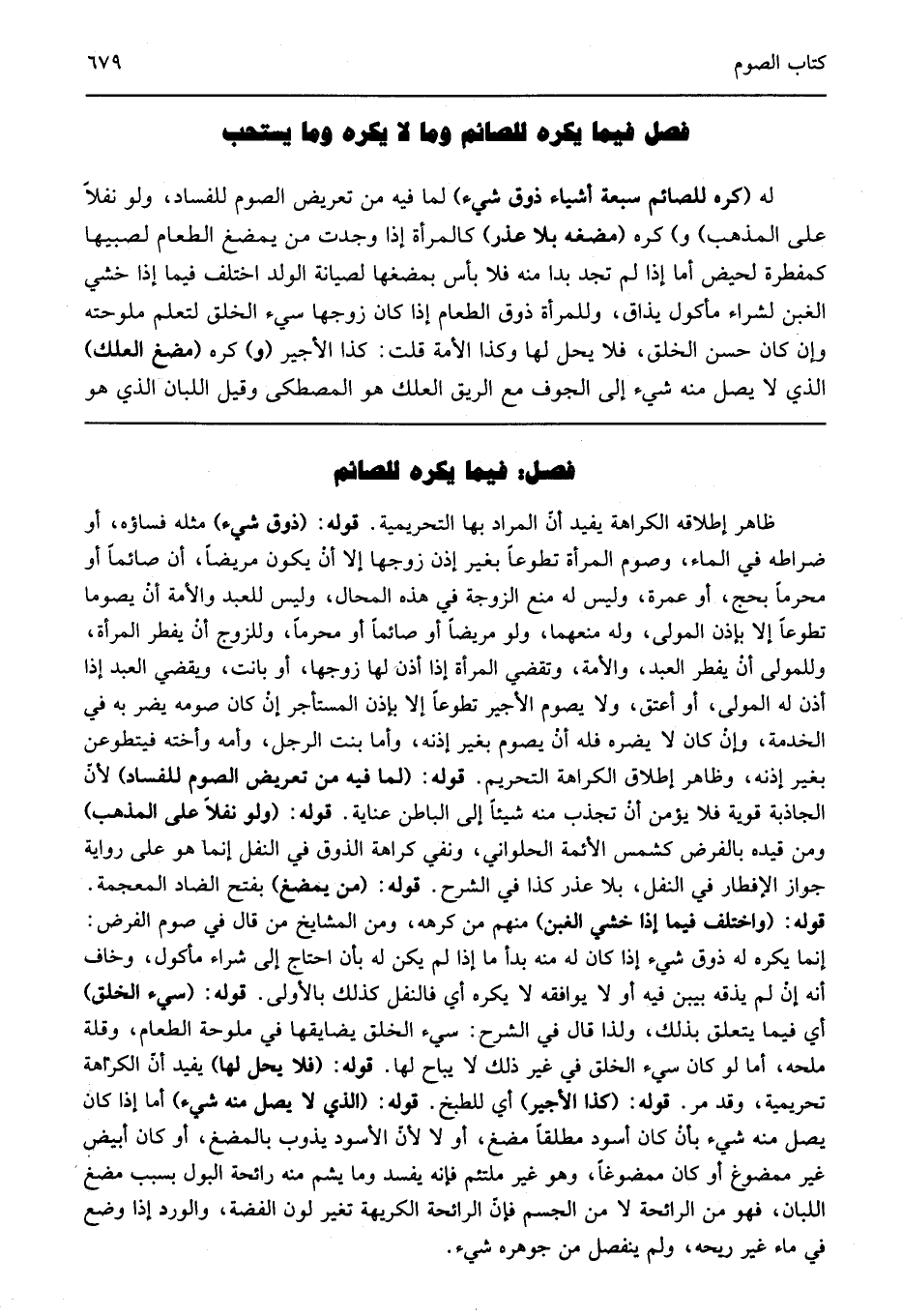 كتاب الصوم ٦٧٩

فصل فيما يكره للصائم وما لا يكره وما يستحب

له (كره للصائم سبعة أشياء ذوق شيء) لما فيه من تعريض الصوم للفساد، ولو نفلاً على المذهب) و) كره (مضغه بلا عذر) كالمرأة إذا وجدت من يمضغ الطعام لصبيها كمفطرة لحيض أما إذا لم تجد بدا منه فلا بأس بمضغها لصيانة الولد اختلف فيما إذا خشي الغبن لشراء مأكول يذاق، وللمرأة ذوق الطعام إذا كان زوجها سيء الخلق لتعلم ملوحته وإن كان حسن الخلق، فلا يحل لها وكذا الأمة قلت: كذا الأجير (و) كره (مضغ العلك) الذي لا يصل منه شيء إلى الجوف مع الريق العلك هو المصطكى وقيل اللبان الذي هو

فصل: فيما يكره للصائم

ظاهر إطلاقه الكراهة يفيد أنّ المراد بها التحريمية. قوله: (ذوق شيء) مثله فساؤه، أو ضراطه في الماء، وصوم المرأة تطوعاً بغير إذن زوجها إلا أنْ يكون مريضاً، أن صائماً أو محرماً بحج، أو عمرة، وليس له منع الزوجة في هذه المحال، وليس للعبد والأمة أنْ يصوما تطوعاً إلا بإذن المولى، وله منعهما، ولو مريضاً أو صائماً أو محرماً، وللزوج أنْ يفطر المرأة، وللمولى أنْ يفطر العبد، والأمة، وتقضي المرأة إذا أذن لها زوجها، أو بانت، ويقضي العبد إذا أذن له المولى، أو أعتق، ولا يصوم الأجير تطوعاً إلا بإذن المستأجر إنْ كان صومه يضر به في الخدمة، وإنْ كان لا يضره فله أنْ يصوم بغير إذنه، وأما بنت الرجل، وأمه وأخته فيتطوعن بغير إذنه، وظاهر إطلاق الكراهة التحريم. قوله: (لما فيه من تعريض الصوم للفساد) لأنّ الجاذبة قوية فلا يؤمن أنْ تجذب منه شيئاً إلى الباطن عناية. قوله: (ولو نفلاً على المذهب) ومن قيده بالفرض كشمس الأئمة الحلواني، ونفي كراهة الذوق في النفل إنما هو على رواية جواز الإفطار في النفل، بلا عذر كذا في الشرح. قوله: (من يمضغ) بفتح الضاد المعجمة. قوله: (واختلف فيما إذا خشي الغبن) منهم من كرهه، ومن المشايخ من قال في صوم الفرض: إنما يكره له ذوق شيء إذا كان له منه بدأ ما إذا لم يكن له بأن احتاج إلى شراء مأكول، وخاف أنه إنْ لم يذقه يبين فيه أو لا يوافقه لا يكره أي فالنفل كذلك بالأولى. قوله: (سيء الخلق) أي فيما يتعلق بذلك، ولذا قال في الشرح: سيء الخلق يضايقها في ملوحة الطعام، وقلة ملحه، أما لو كان سيء الخلق في غير ذلك لا يباح لها. قوله: (فلا يحل لها) يفيد أنّ الكراهة تحريمية، وقد مر. قوله: (كذا الأجير) أي للطبخ. قوله: (الذي لا يصل منه شيء) أما إذا كان يصل منه شيء بأنْ كان أسود مطلقاً مضغ، أو لا لأنّ الأسود يذوب بالمضغ، أو كان أبيض غير ممضوغ أو كان ممضوغاً، وهو غير ملتئم فإنه يفسد وما يشم منه رائحة البول بسبب مضغ اللبان، فهو من الرائحة لا من الجسم فإنّ الرائحة الكريهة تغير لون الفضة، والورد إذا وضع في ماء غير ريحه، ولم ينفصل من جوهره شيء.